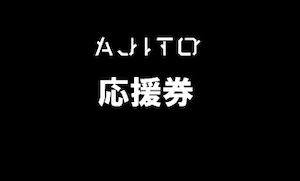 AJITO

応援券